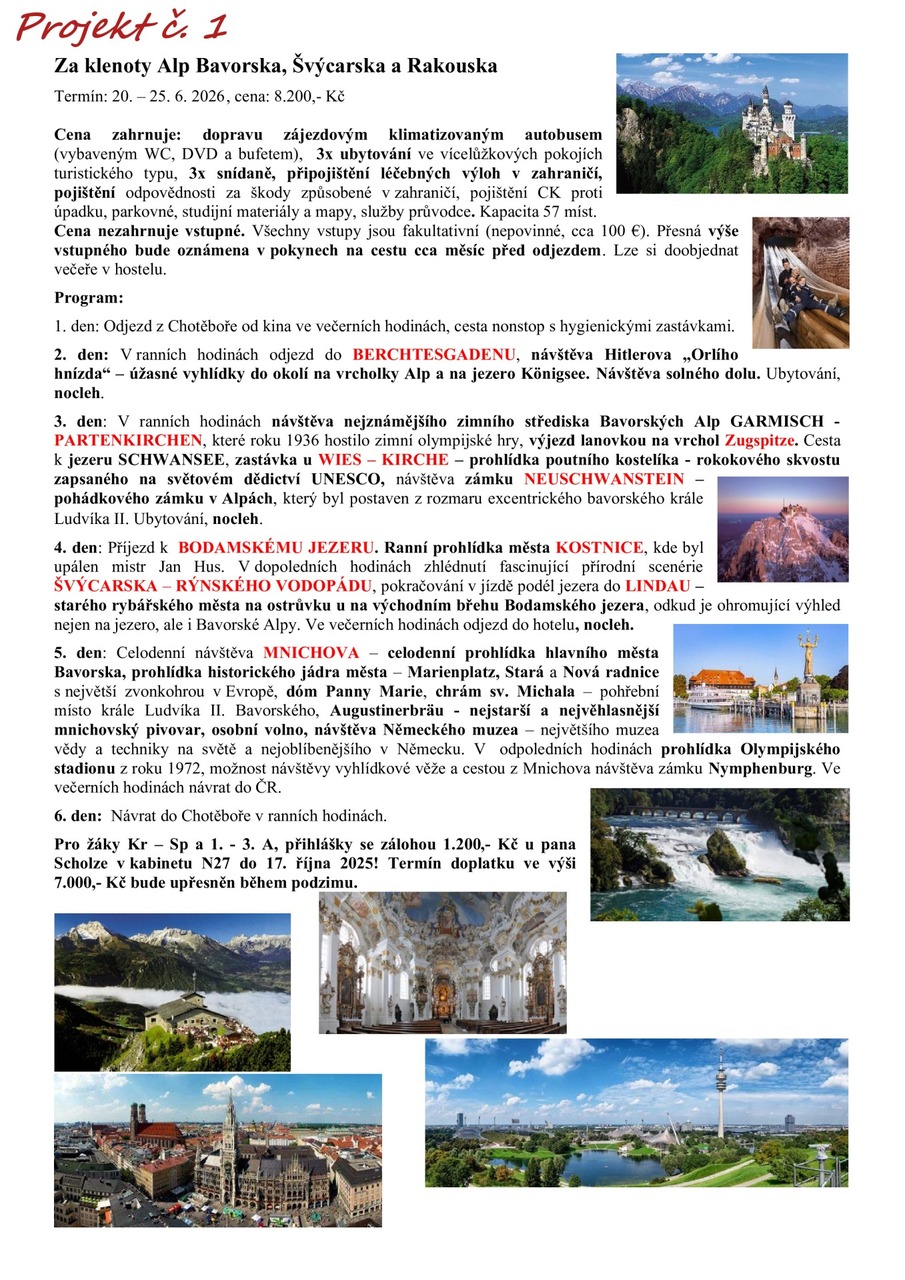 Projekt č. 1

Za klenoty Alp Bavorska, Švýcarska a Rakouska

Termín: 20. – 25. 6. 2026, cena: 8.200,- Kč

Cena zahrnuje: dopravu zájezdovým klimatizovaným autobusem (vybaveným WC, DVD a bufetem), 3x ubytování ve vícelůžkových pokojích turistického typu, 3x snídaně, připojištění léčebných výloh v zahraničí, pojištění odpovědnosti za škody způsobené v zahraničí, pojištění CK proti úpadku, parkovné, studijní materiály a mapy, služby průvodce. Kapacita 57 míst.
Cena nezahrnuje vstupné. Všechny vstupy jsou fakultativní (nepovinné, cca 100 €). Přesná výše vstupného bude oznámena v pokynech na cestu cca měsíc před odjezdem. Lze si doobjednat večeře v hostelu.

Program:

1. den: Odjezd z Chotěboře od kina ve večerních hodinách, cesta nonstop s hygienickými zastávkami.

2. den: V ranních hodinách odjezd do BERCHTESGADENU, návštěva Hitlerova „Orlího hnízda“ – úžasné vyhlídky do okolí na vrcholky Alp a na jezero Königsee. Návštěva solného dolu. Ubytování, nocleh.

3. den: V ranních hodinách návštěva nejznámějšího zimního střediska Bavorských Alp GARMISCH - PARTENKIRCHEN, které roku 1936 hostilo zimní olympijské hry, výjezd lanovkou na vrchol Zugspitze. Cesta k jezeru SCHWANSEE, zastávka u WIES – KIRCHE – prohlídka poutního kostelíka - rokokového skvostu zapsaného na světovém dědictví UNESCO, návštěva zámku NEUSCHWANSTEIN – pohádkového zámku v Alpách, který byl postaven z rozmaru excentrického bavorského krále Ludvíka II. Ubytování, nocleh.

4. den: Příjezd k BODAMSKÉMU JEZERU. Ranní prohlídka města KOSTNICE, kde byl upálen mistr Jan Hus. V dopoledních hodinách zhlédnutí fascinující přírodní scenérie ŠVÝCARSKA – RÝNSKÉHO VODOPÁDU, pokračování v jízdě podél jezera do LINDAU – starého rybářského města na ostrůvku u na východním břehu Bodamského jezera, odkud je ohromující výhled nejen na jezero, ale i Bavorské Alpy. Ve večerních hodinách odjezd do hotelu, nocleh.

5. den: Celodenní návštěva MNICHOVA – celodenní prohlídka hlavního města Bavorska, prohlídka historického jádra města – Marienplatz, Stará a Nová radnice s největší zvonkohrou v Evropě, dóm Panny Marie, chrám sv. Michala – pohřební místo krále Ludvíka II. Bavorského, Augustinerbräu - nejstarší a nejvěhlasnější mnichovský pivovar, osobní volno, návštěva Německého muzea – největšího muzea vědy a techniky na světě a nejoblíbenějšího v Německu. V odpoledních hodinách prohlídka Olympijského stadionu z roku 1972, možnost návštěvy vyhlídkové věže a cestou z Mnichova návštěva zámku Nymphenburg. Ve večerních hodinách návrat do ČR.

6. den: Návrat do Chotěboře v ranních hodinách.

Pro žáky Kr – Sp a 1. - 3. A, přihlášky se zálohou 1.200,- Kč u pana Scholze v kabinetu N27 do 17. října 2025! Termín doplatku ve výši 7.000,- Kč bude upřesněn během podzimu.